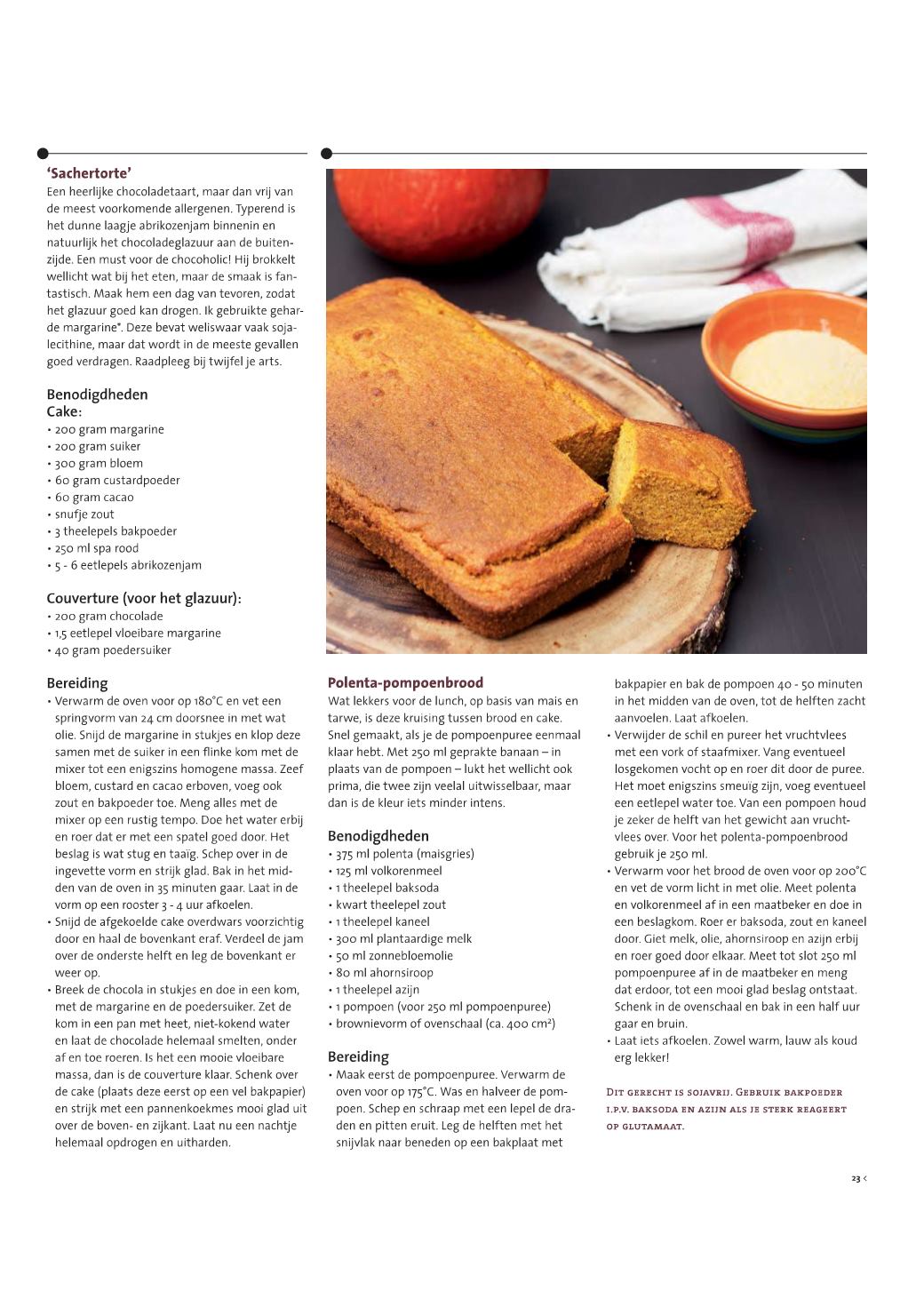 'Sachertorte'
Een heerlijke chocoladetaart, maar dan vrij van de meest voorkomende allergenen. Typerend is het dunne laagje abrikozenjam binnenin en natuurlijk het chocoladeglazuur aan de buitenzijde. Een must voor de chocoholic! Hij brokkelt wellicht wat bij het eten, maar de smaak is fantastisch. Maak hem een dag van tevoren, zodat het glazuur goed kan drogen. Ik gebruikte geharde margarine*. Deze bevat weliswaar vaak sojalecithine, maar dat wordt in de meeste gevallen goed verdragen. Raadpleeg bij twijfel je arts.

Benodigdheden
Cake:
• 200 gram margarine
• 200 gram suiker
• 300 gram bloem
• 60 gram custardpoeder
• 60 gram cacao
• snufje zout
• 3 theelepels bakpoeder
• 250 ml spa rood
• 5 - 6 eetlepels abrikozenjam

Couverture (voor het glazuur):
• 200 gram chocolade
• 1,5 eetlepel vloeibare margarine
• 40 gram poedersuiker

Bereiding
• Verwarm de oven voor op 180°C en vet een springvorm van 24 cm doorsnee in met wat olie. Snijd de margarine in stukjes en klop deze samen met de suiker in een flinke kom met de mixer tot een enigszins homogene massa. Zeef bloem, custard en cacao erboven, voeg ook zout en bakpoeder toe. Meng alles met de mixer op een rustig tempo. Doe het water erbij en roer dat er met een spatel goed door. Het beslag is wat stug en taaig. Schep over in de ingevette vorm en strijk glad. Bak in het midden van de oven in 35 minuten gaar. Laat in de vorm op een rooster 3 - 4 uur afkoelen.
• Snijd de afgekoelde cake overdwars voorzichtig door en haal de bovenkant eraf. Verdeel de jam over de onderste helft en leg de bovenkant er weer op.
• Breek de chocola in stukjes en doe in een kom, met de margarine en de poedersuiker. Zet de kom in een pan met heet, niet-kokend water en laat de chocolade helemaal smelten, onder af en toe roeren. Is het een mooie vloeibare massa, dan is de couverture klaar. Schenk over de cake (plaats deze eerst op een vel bakpapier) en strijk met een pannenkoekmes mooi glad uit over de boven- en zijkant. Laat nu een nachtje helemaal opdrogen en uitharden.

Polenta-pompoenbrood
Wat lekkers voor de lunch, op basis van mais en tarwe, is deze kruising tussen brood en cake. Snel gemaakt, als je de pompoenpuree eenmaal klaar hebt. Met 250 ml geprakte banaan – in plaats van de pompoen – lukt het wellicht ook prima, die twee zijn veelal uitwisselbaar, maar dan is de kleur iets minder intens.

Benodigdheden
• 375 ml polenta (maisgries)
• 125 ml volkorenmeel
• 1 theelepel baksoda
• kwart theelepel zout
• 1 theelepel kaneel
• 300 ml plantaardige melk
• 50 ml zonnebloemolie
• 80 ml ahornsiroop
• 1 theelepel azijn
• 1 pompoen (voor 250 ml pompoenpuree)
• brownievorm of ovenschaal (ca. 400 cm²)

Bereiding
• Maak eerst de pompoenpuree. Verwarm de oven voor op 175°C. Was en halveer de pompoen. Schep en schraap met een lepel de draden en pitten eruit. Leg de helften met het snijvlak naar beneden op een bakplaat met bakpapier en bak de pompoen 40 - 50 minuten in het midden van de oven, tot de helften zacht aanvoelen. Laat afkoelen.
• Verwijder de schil en pureer het vruchtvlees met een vork of staafmixer. Vang eventueel losgekomen vocht op en roer dit door de puree. Het moet enigszins smeuïg zijn, voeg eventueel een eetlepel water toe. Van een pompoen houd je zeker de helft van het gewicht aan vruchtvlees over. Voor het polenta-pompoenbrood gebruik je 250 ml.
• Verwarm voor het brood de oven voor op 200°C en vet de vorm licht in met olie. Meet polenta en volkorenmeel af in een maatbeker en doe in een beslagkom. Roer er baksoda, zout en kaneel door. Giet melk, olie, ahornsiroop en azijn erbij en roer goed door elkaar. Meet tot slot 250 ml pompoenpuree af in de maatbeker en meng dat erdoor, tot een mooi glad beslag ontstaat. Schenk in de ovenschaal en bak in een half uur gaar en bruin.
• Laat iets afkoelen. Zowel warm, lauw als koud erg lekker!

Dit gerecht is sojavrij. Gebruik bakpoeder i.p.v. baksoda en azijn als je sterk reageert op glutamaat.

23 <